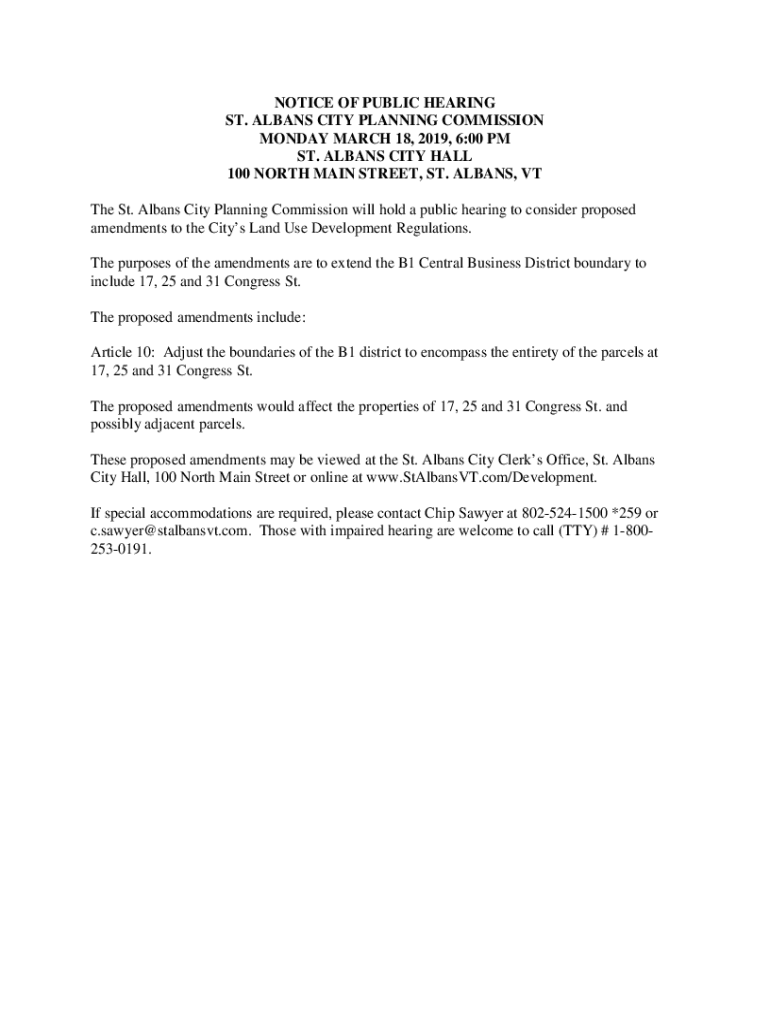 NOTICE OF PUBLIC HEARING
ST. ALBANS CITY PLANNING COMMISSION
MONDAY MARCH 18, 2019, 6:00 PM
ST. ALBANS CITY HALL
100 NORTH MAIN STREET, ST. ALBANS, VT

The St. Albans City Planning Commission will hold a public hearing to consider proposed amendments to the City's Land Use Development Regulations.

The purposes of the amendments are to extend the B1 Central Business District boundary to include 17, 25 and 31 Congress St.

The proposed amendments include:

Article 10: Adjust the boundaries of the B1 district to encompass the entirety of the parcels at 17, 25 and 31 Congress St.

The proposed amendments would affect the properties of 17, 25 and 31 Congress St. and possibly adjacent parcels.

These proposed amendments may be viewed at the St. Albans City Clerk's Office, St. Albans City Hall, 100 North Main Street or online at www.StAlbansVT.com/Development.

If special accommodations are required, please contact Chip Sawyer at 802-524-1500 *259 or c.sawyer@stalbansvt.com. Those with impaired hearing are welcome to call (TTY) # 1-800-253-0191.